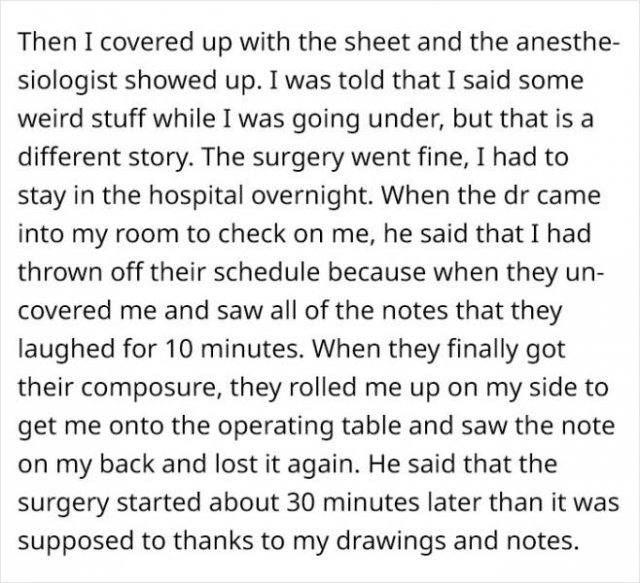 Then I covered up with the sheet and the anesthesiologist showed up. I was told that I said some weird stuff while I was going under, but that is a different story. The surgery went fine, I had to stay in the hospital overnight. When the dr came into my room to check on me, he said that I had thrown off their schedule because when they uncovered me and saw all of the notes that they laughed for 10 minutes. When they finally got their composure, they rolled me up on my side to get me onto the operating table and saw the note on my back and lost it again. He said that the surgery started about 30 minutes later than it was supposed to thanks to my drawings and notes.